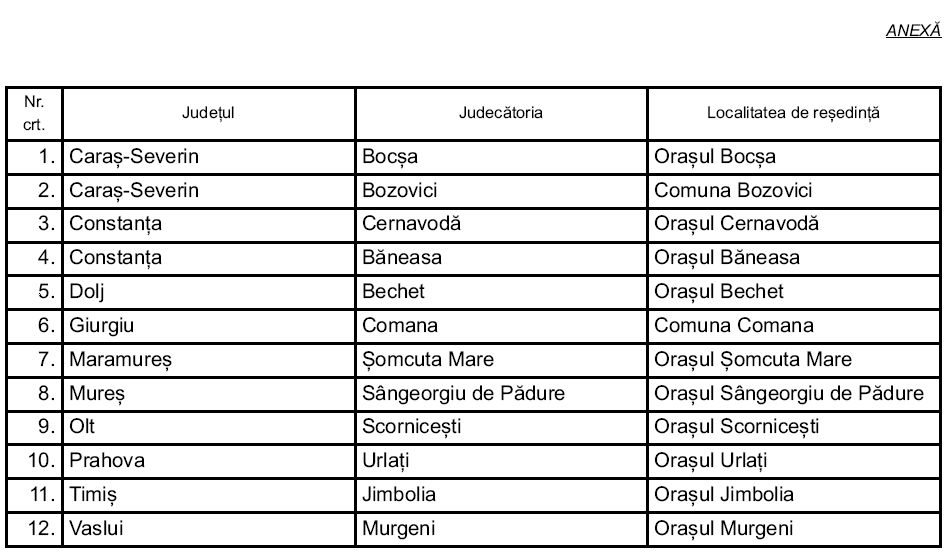 ANEXĂ

| Nr. crt. | Județul | Judecătoria | Localitatea de reședință |
|---|---|---|---|
| 1. | Caraș-Severin | Bocșa | Orașul Bocșa |
| 2. | Caraș-Severin | Bozovici | Comuna Bozovici |
| 3. | Constanța | Cernavodă | Orașul Cernavodă |
| 4. | Constanța | Băneasa | Orașul Băneasa |
| 5. | Dolj | Bechet | Orașul Bechet |
| 6. | Giurgiu | Comana | Comuna Comana |
| 7. | Maramureș | Șomcuta Mare | Orașul Șomcuta Mare |
| 8. | Mureș | Sângeorgiu de Pădure | Orașul Sângeorgiu de Pădure |
| 9. | Olt | Scornicești | Orașul Scornicești |
| 10. | Prahova | Urlați | Orașul Urlați |
| 11. | Timiș | Jimbolia | Orașul Jimbolia |
| 12. | Vaslui | Murgeni | Orașul Murgeni |